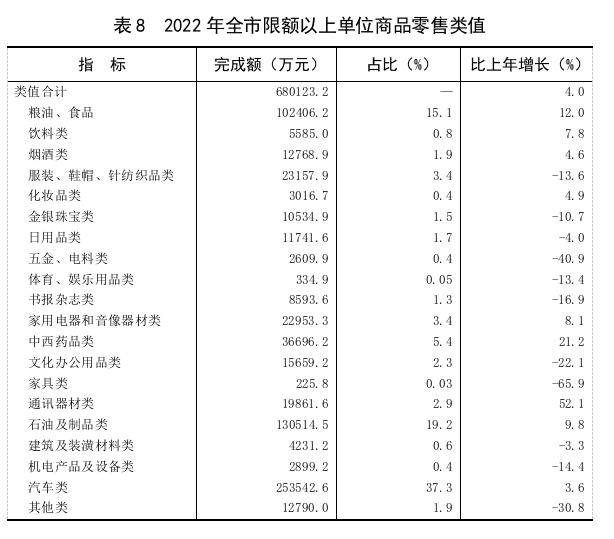 表 8　2022 年全市限额以上单位商品零售类值

| 指　标 | 完成额（万元） | 占比（%） | 比上年增长（%） |
|---|---|---|---|
| 类值合计 | 680123.2 | — | 4.0 |
| 粮油、食品 | 102406.2 | 15.1 | 12.0 |
| 饮料类 | 5585.0 | 0.8 | 7.8 |
| 烟酒类 | 12768.9 | 1.9 | 4.6 |
| 服装、鞋帽、针纺织品类 | 23157.9 | 3.4 | -13.6 |
| 化妆品类 | 3016.7 | 0.4 | 4.9 |
| 金银珠宝类 | 10534.9 | 1.5 | -10.7 |
| 日用品类 | 11741.6 | 1.7 | -4.0 |
| 五金、电料类 | 2609.9 | 0.4 | -40.9 |
| 体育、娱乐用品类 | 334.9 | 0.05 | -13.4 |
| 书报杂志类 | 8593.6 | 1.3 | -16.9 |
| 家用电器和音像器材类 | 22953.3 | 3.4 | 8.1 |
| 中西药品类 | 36696.2 | 5.4 | 21.2 |
| 文化办公用品类 | 15659.2 | 2.3 | -22.1 |
| 家具类 | 225.8 | 0.03 | -65.9 |
| 通讯器材类 | 19861.6 | 2.9 | 52.1 |
| 石油及制品类 | 130514.5 | 19.2 | 9.8 |
| 建筑及装潢材料类 | 4231.2 | 0.6 | -3.3 |
| 机电产品及设备类 | 2899.2 | 0.4 | -14.4 |
| 汽车类 | 253542.6 | 37.3 | 3.6 |
| 其他类 | 12790.0 | 1.9 | -30.8 |